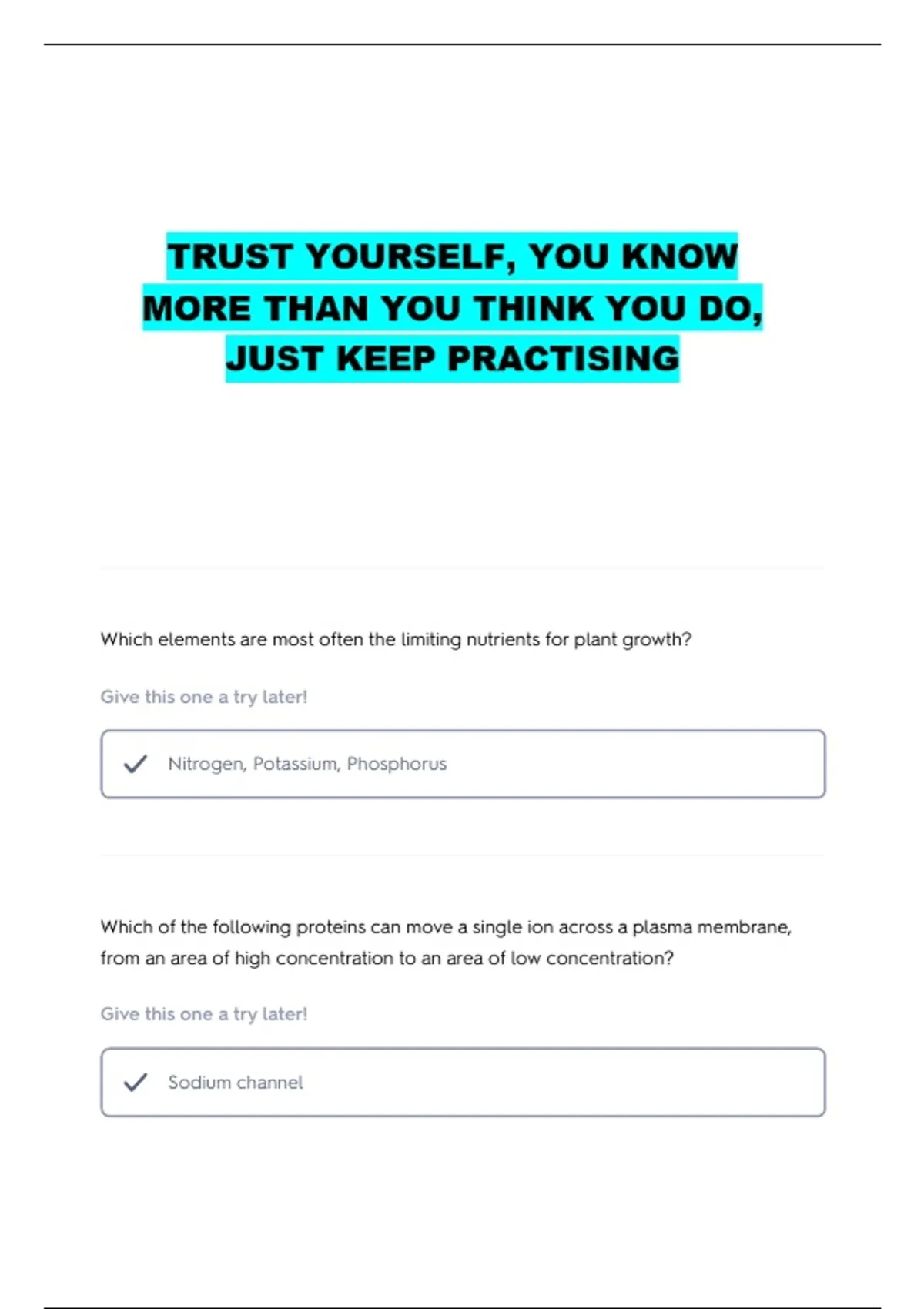 TRUST YOURSELF, YOU KNOW MORE THAN YOU THINK YOU DO, JUST KEEP PRACTISING

Which elements are most often the limiting nutrients for plant growth?

Give this one a try later!

✓ Nitrogen, Potassium, Phosphorus

Which of the following proteins can move a single ion across a plasma membrane, from an area of high concentration to an area of low concentration?

Give this one a try later!

✓ Sodium channel